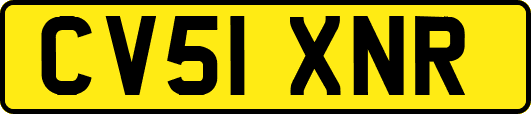 CV51 XNR